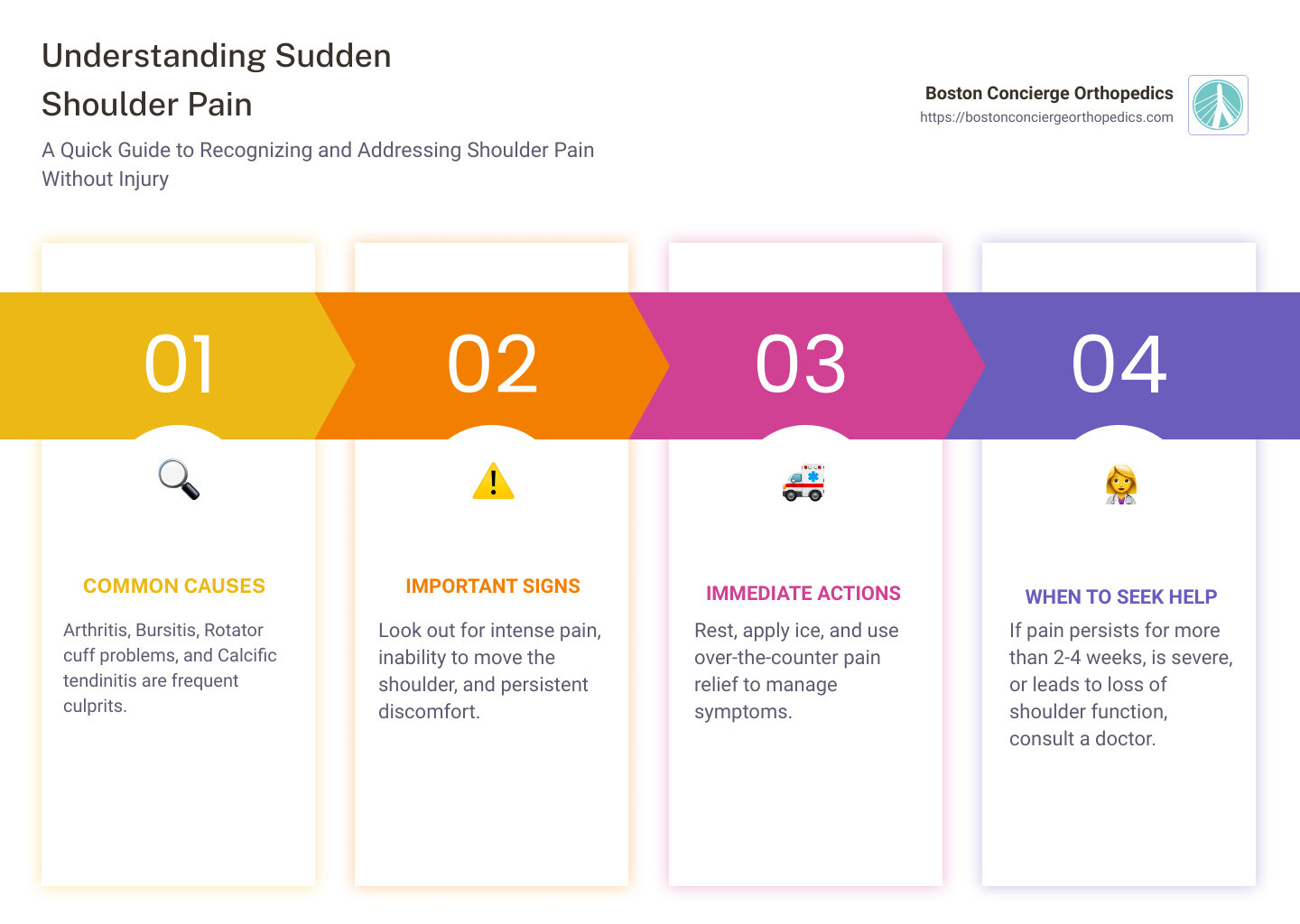 Understanding Sudden Shoulder Pain

A Quick Guide to Recognizing and Addressing Shoulder Pain Without Injury

Boston Concierge Orthopedics
https://bostonconciergeorthopedics.com

01

COMMON CAUSES

Arthritis, Bursitis, Rotator cuff problems, and Calcific tendinitis are frequent culprits.

02

IMPORTANT SIGNS

Look out for intense pain, inability to move the shoulder, and persistent discomfort.

03

IMMEDIATE ACTIONS

Rest, apply ice, and use over-the-counter pain relief to manage symptoms.

04

WHEN TO SEEK HELP

If pain persists for more than 2-4 weeks, is severe, or leads to loss of shoulder function, consult a doctor.